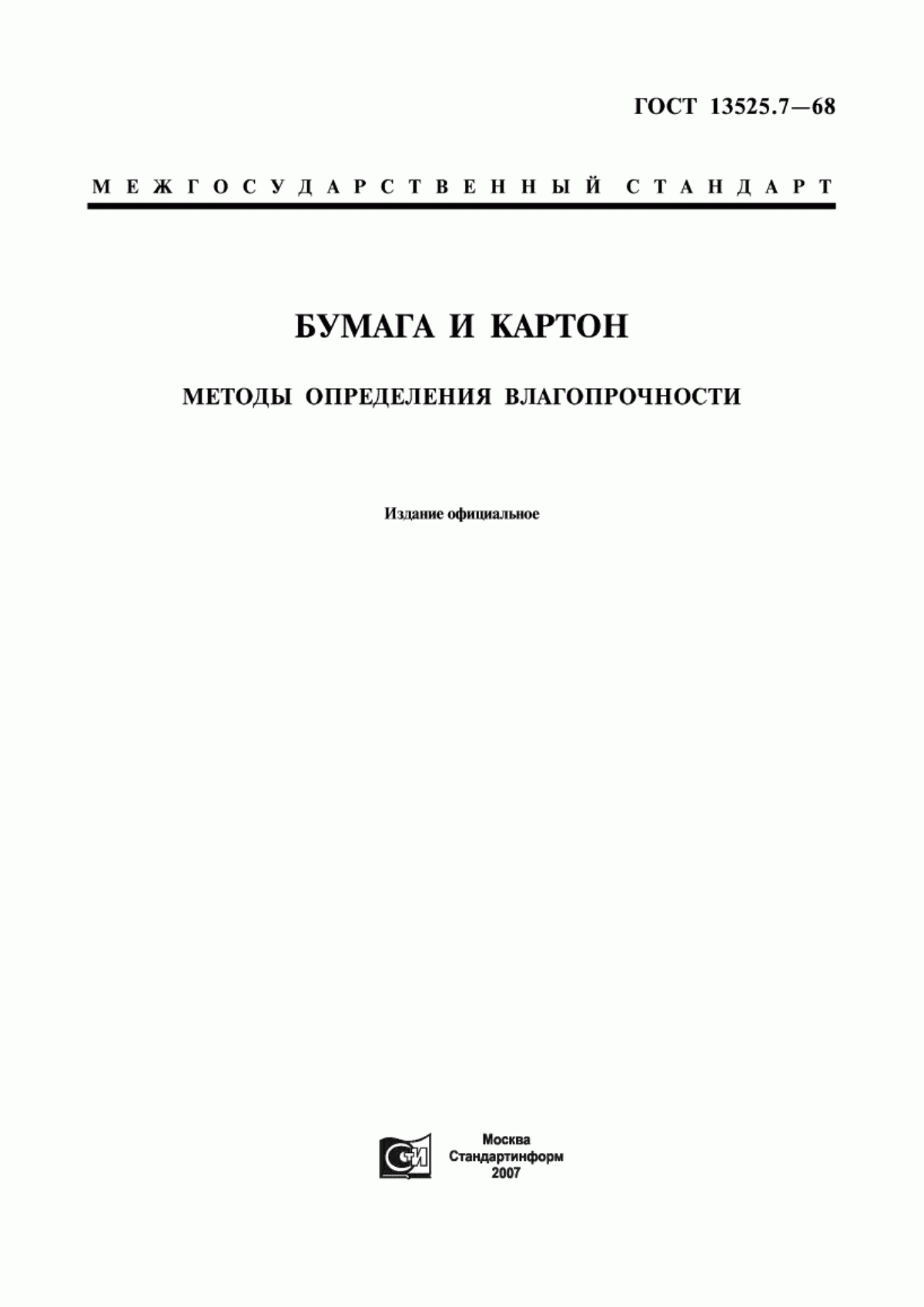 ГОСТ 13525.7—68

МЕЖГОСУДАРСТВЕННЫЙ СТАНДАРТ

БУМАГА И КАРТОН

МЕТОДЫ ОПРЕДЕЛЕНИЯ ВЛАГОПРОЧНОСТИ

Издание официальное

СТИ

Москва
Стандартинформ
2007